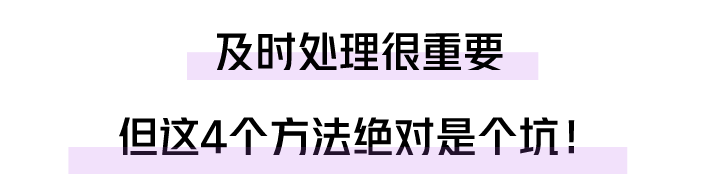 及时处理很重要

但这4个方法绝对是个坑！